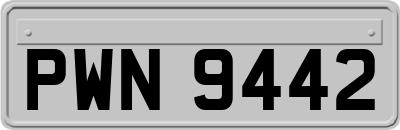 PWN 9442